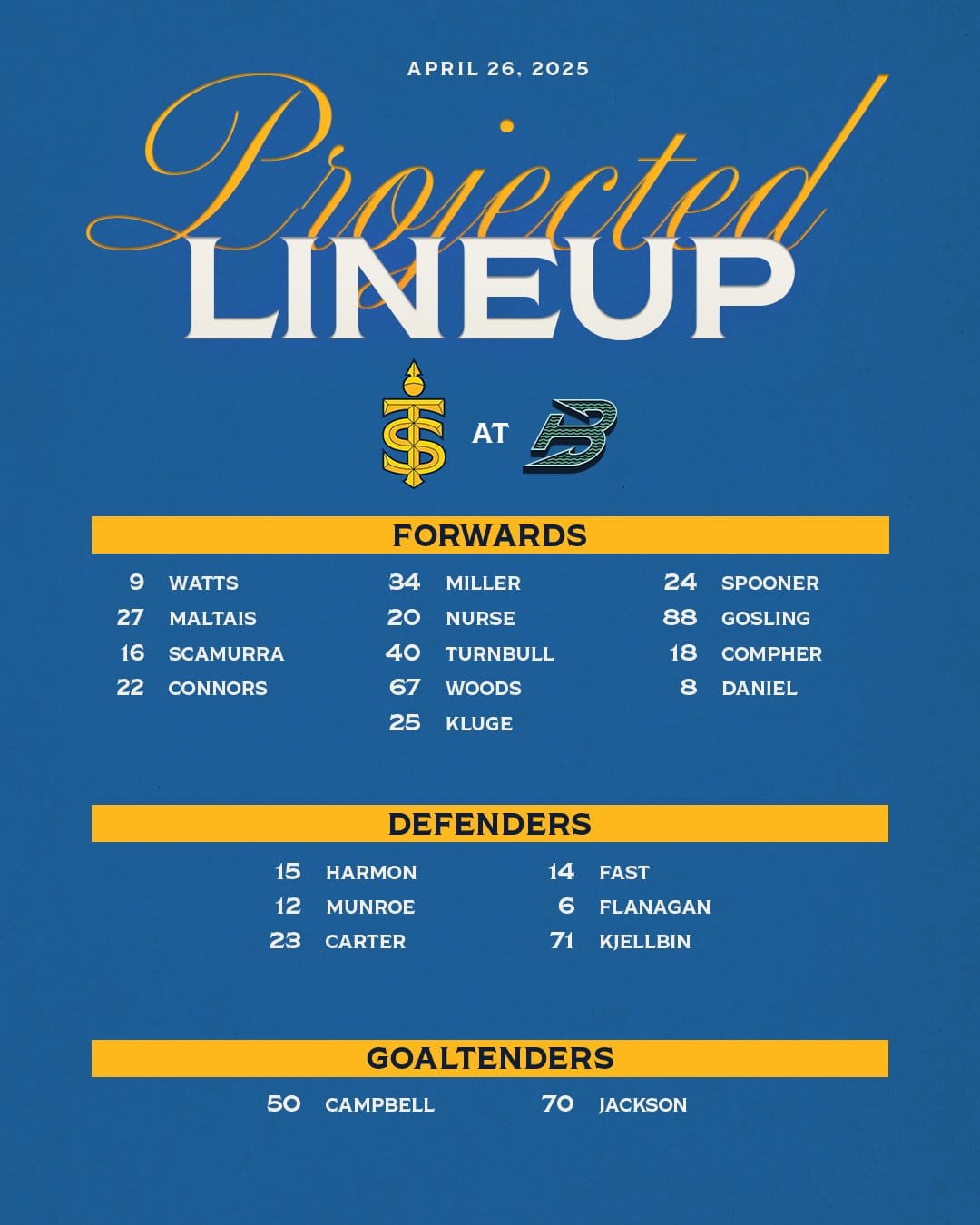 APRIL 26, 2025

Projected
LINEUP

AT

FORWARDS

9 WATTS
27 MALTAIS
16 SCAMURRA
22 CONNORS

34 MILLER
20 NURSE
40 TURNBULL
67 WOODS
25 KLUGE

24 SPOONER
88 GOSLING
18 COMPHER
8 DANIEL

DEFENDERS

15 HARMON
12 MUNROE
23 CARTER

14 FAST
6 FLANAGAN
71 KJELLBIN

GOALTENDERS

50 CAMPBELL

70 JACKSON